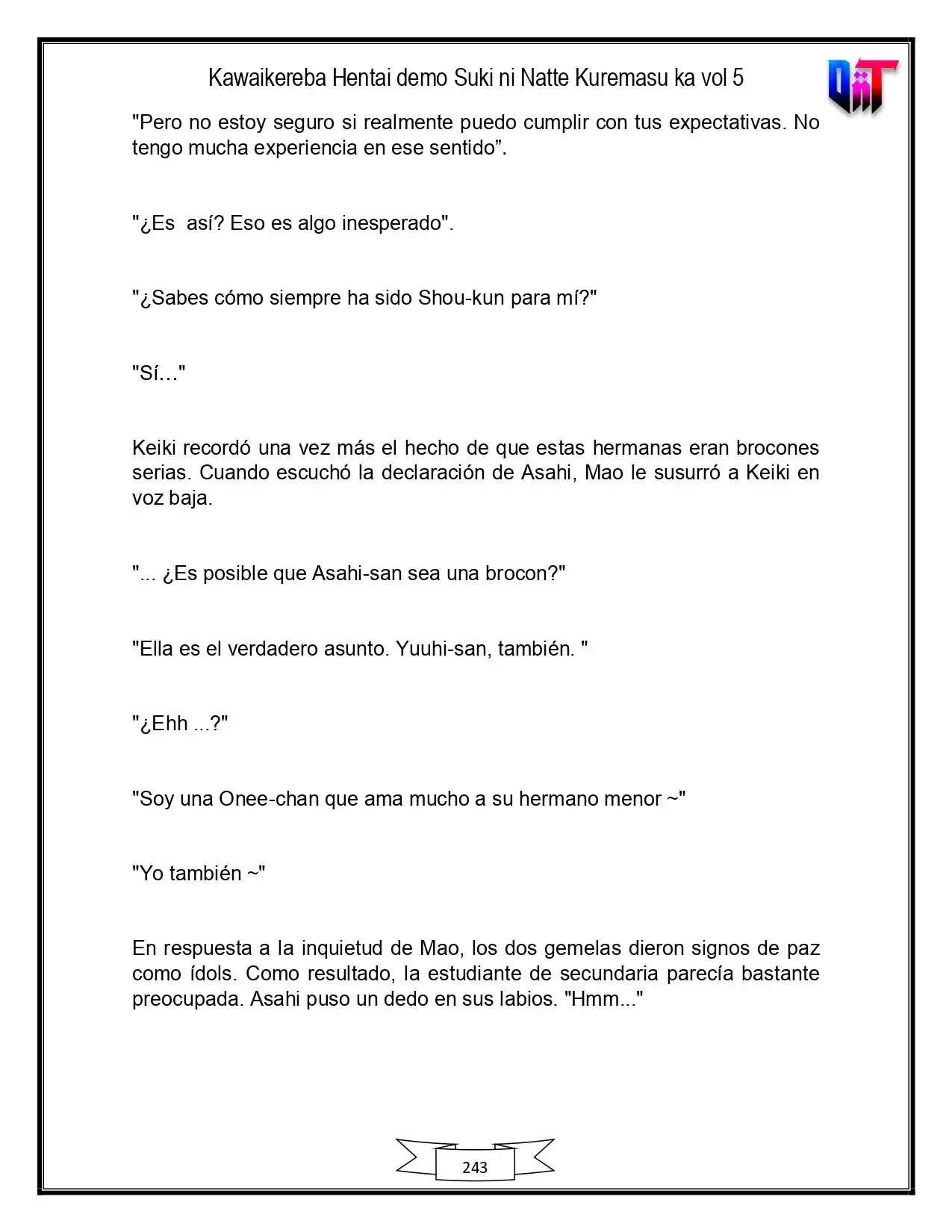 Kawaikereba Hentai demo Suki ni Natte Kuremasu ka vol 5

"Pero no estoy seguro si realmente puedo cumplir con tus expectativas. No tengo mucha experiencia en ese sentido".

"¿Es así? Eso es algo inesperado".

"¿Sabes cómo siempre ha sido Shou-kun para mí?"

"Sí…"

Keiki recordó una vez más el hecho de que estas hermanas eran brocones serias. Cuando escuchó la declaración de Asahi, Mao le susurró a Keiki en voz baja.

"... ¿Es posible que Asahi-san sea una brocon?"

"Ella es el verdadero asunto. Yuuhi-san, también. "

"¿Ehh ...?"

"Soy una Onee-chan que ama mucho a su hermano menor ~"

"Yo también ~"

En respuesta a la inquietud de Mao, los dos gemelas dieron signos de paz como ídols. Como resultado, la estudiante de secundaria parecía bastante preocupada. Asahi puso un dedo en sus labios. "Hmm..."

243